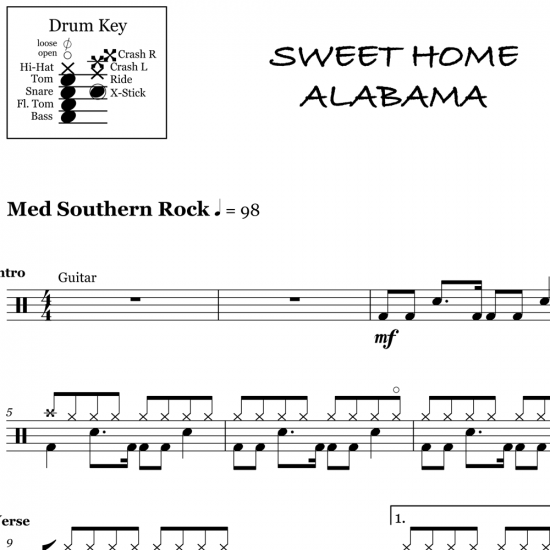 Drum Key
loose
open
Hi-Hat
Tom
Snare
Fl. Tom
Bass
Crash R
Crash L
Ride
X-Stick

SWEET HOME ALABAMA

Med Southern Rock ♩ = 98

ntro
Guitar
$\frac{4}{4}$
mf

5

erse
9
1.